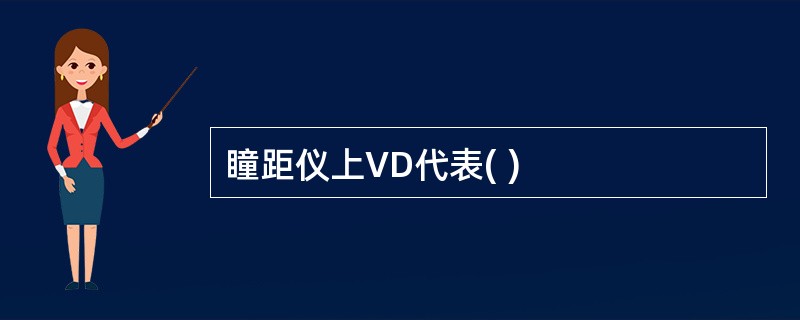 瞳距仪上VD代表( )